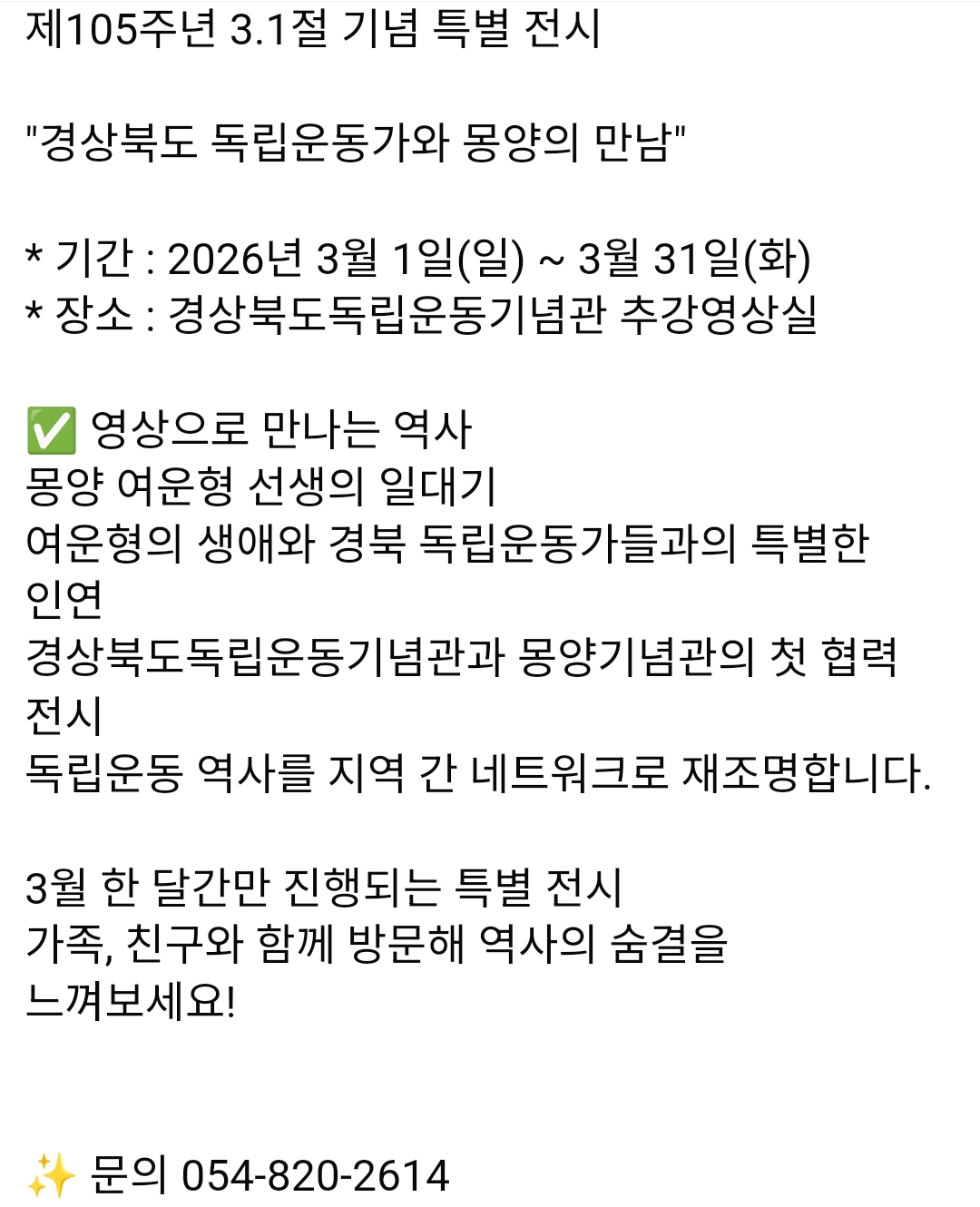 제105주년 3.1절 기념 특별 전시

"경상북도 독립운동가와 몽양의 만남"

* 기간 : 2026년 3월 1일(일) ~ 3월 31일(화)
* 장소 : 경상북도독립운동기념관 추강영상실

✅ 영상으로 만나는 역사
몽양 여운형 선생의 일대기
여운형의 생애와 경북 독립운동가들과의 특별한 인연
경상북도독립운동기념관과 몽양기념관의 첫 협력 전시
독립운동 역사를 지역 간 네트워크로 재조명합니다.

3월 한 달간만 진행되는 특별 전시
가족, 친구와 함께 방문해 역사의 숨결을 느껴보세요!

✨ 문의 054-820-2614